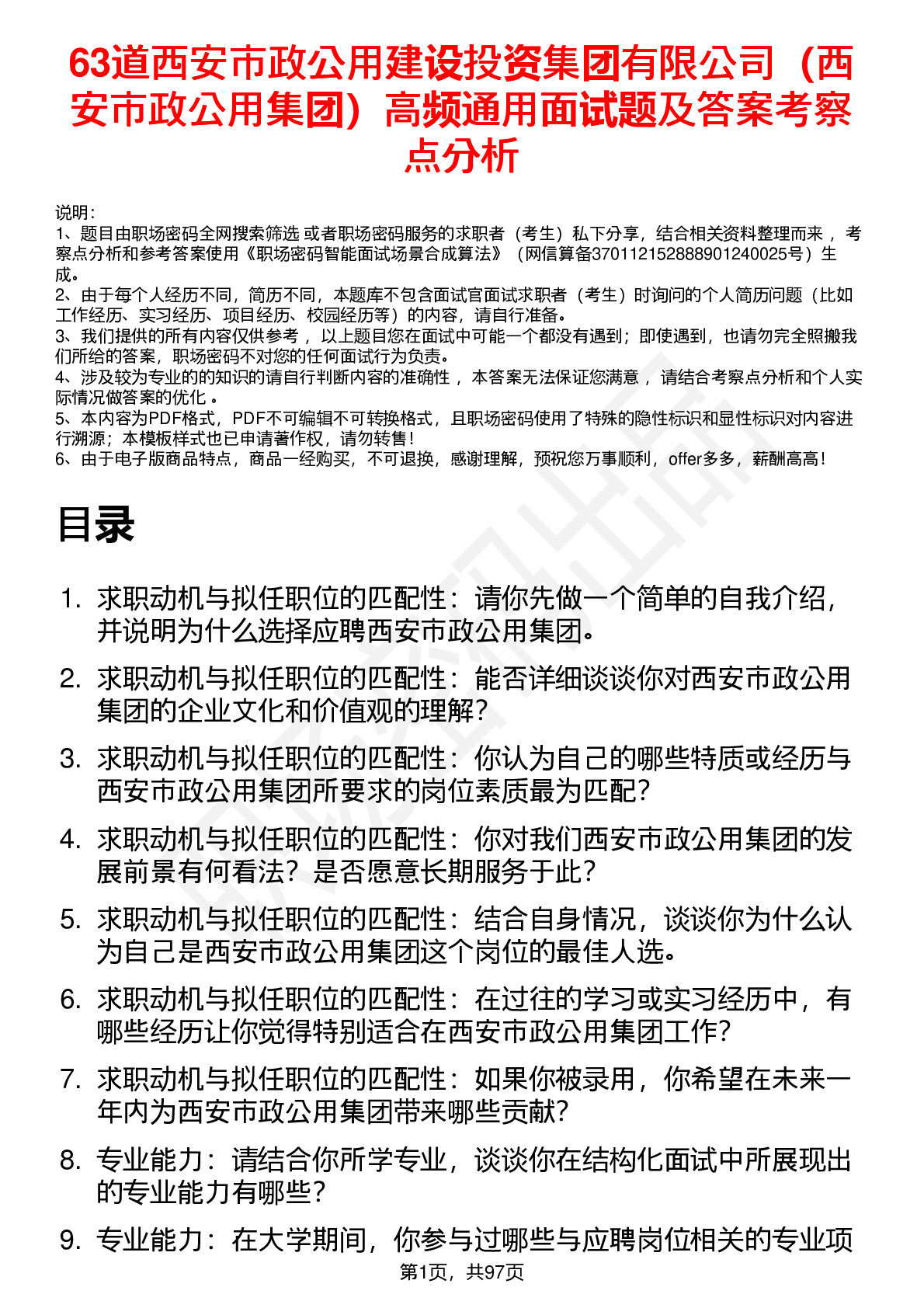 63道西安市政公用建设投资集团有限公司（西安市政公用集团）高频通用面试题及答案考察点分析

说明：
1、题目由职场密码全网搜索筛选 或者职场密码服务的求职者（考生）私下分享，结合相关资料整理而来 ，考察点分析和参考答案使用《职场密码智能面试场景合成算法》（网信算备370112152888901240025号）生成。
2、由于每个人经历不同，简历不同，本题库不包含面试官面试求职者（考生）时询问的个人简历问题（比如工作经历、实习经历、项目经历、校园经历等）的内容，请自行准备。
3、我们提供的所有内容仅供参考 ，以上题目您在面试中可能一个都没有遇到；即使遇到，也请勿完全照搬我们所给的答案，职场密码不对您的任何面试行为负责。
4、涉及较为专业的的知识的请自行判断内容的准确性 ，本答案无法保证您满意 ，请结合考察点分析和个人实际情况做答案的优化 。
5、本内容为PDF格式，PDF不可编辑不可转换格式，且职场密码使用了特殊的隐性标识和显性标识对内容进行溯源；本模板样式也已申请著作权，请勿转售！
6、由于电子版商品特点，商品一经购买，不可退换，感谢理解，预祝您万事顺利，offer多多，薪酬高高！

目录

1. 求职动机与拟任职位的匹配性：请你先做一个简单的自我介绍，并说明为什么选择应聘西安市政公用集团。
2. 求职动机与拟任职位的匹配性：能否详细谈谈你对西安市政公用集团的企业文化和价值观的理解？
3. 求职动机与拟任职位的匹配性：你认为自己的哪些特质或经历与西安市政公用集团所要求的岗位素质最为匹配？
4. 求职动机与拟任职位的匹配性：你对我们西安市政公用集团的发展前景有何看法？是否愿意长期服务于此？
5. 求职动机与拟任职位的匹配性：结合自身情况，谈谈你为什么认为自己是西安市政公用集团这个岗位的最佳人选。
6. 求职动机与拟任职位的匹配性：在过往的学习或实习经历中，有哪些经历让你觉得特别适合在西安市政公用集团工作？
7. 求职动机与拟任职位的匹配性：如果你被录用，你希望在未来一年内为西安市政公用集团带来哪些贡献？
8. 专业能力：请结合你所学专业，谈谈你在结构化面试中所展现出的专业能力有哪些？
9. 专业能力：在大学期间，你参与过哪些与应聘岗位相关的专业项

第1页，共97页